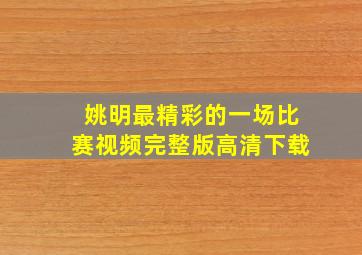 姚明最精彩的一场比赛视频完整版高清下载